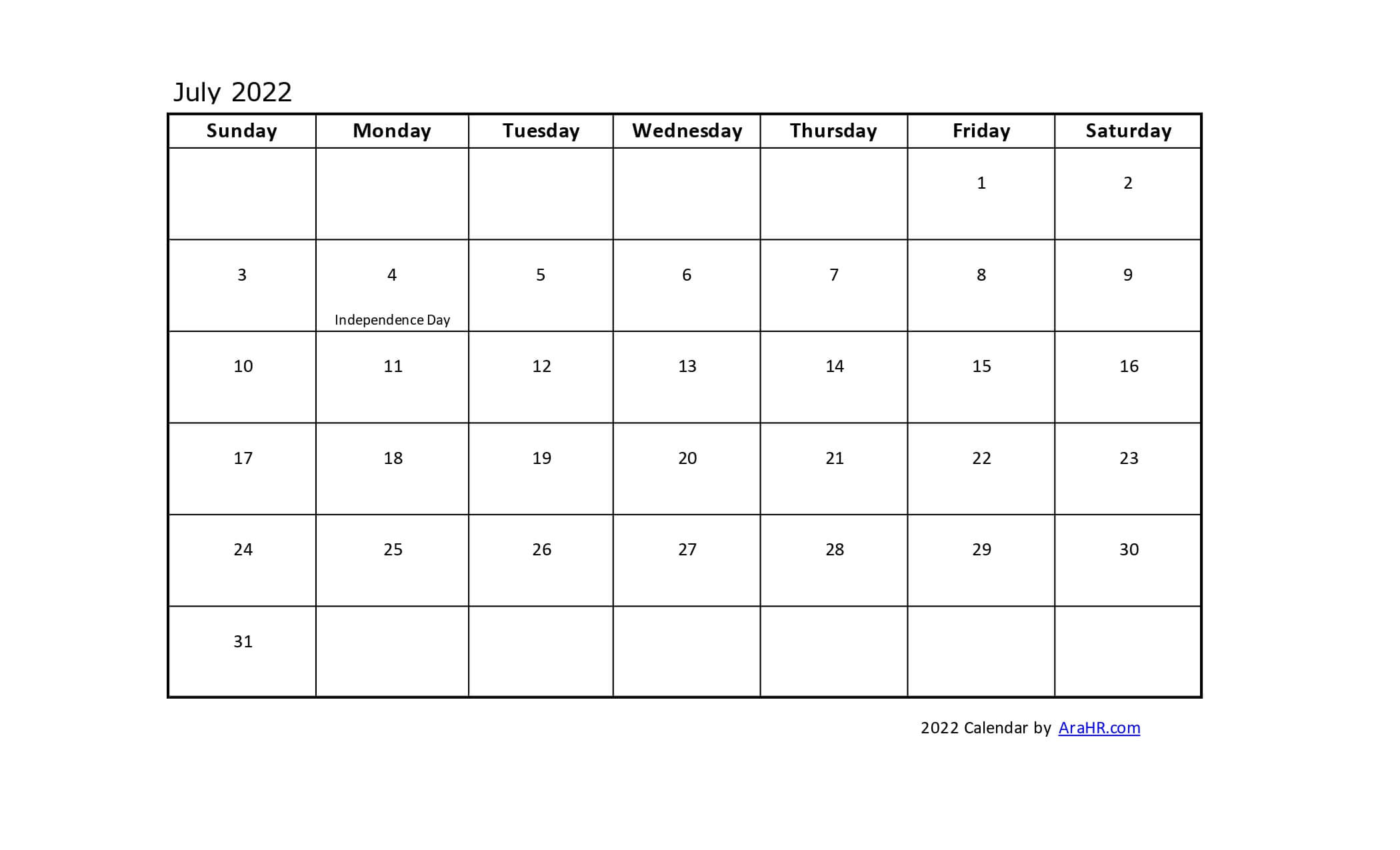 July 2022

| Sunday | Monday | Tuesday | Wednesday | Thursday | Friday | Saturday |
|---|---|---|---|---|---|---|
| | | | | | 1 | 2 |
| 3 | 4 Independence Day | 5 | 6 | 7 | 8 | 9 |
| 10 | 11 | 12 | 13 | 14 | 15 | 16 |
| 17 | 18 | 19 | 20 | 21 | 22 | 23 |
| 24 | 25 | 26 | 27 | 28 | 29 | 30 |
| 31 | | | | | | |

2022 Calendar by AraHR.com